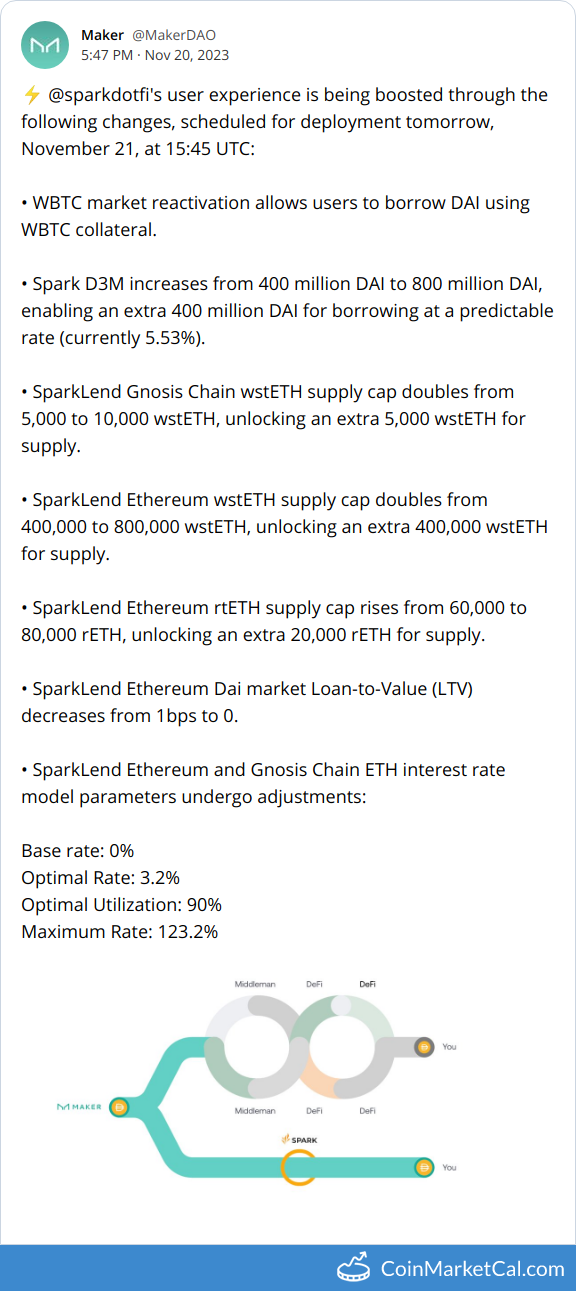 Maker @MakerDAO
5:47 PM · Nov 20, 2023

⚡ @sparkdotfi's user experience is being boosted through the following changes, scheduled for deployment tomorrow, November 21, at 15:45 UTC:

• WBTC market reactivation allows users to borrow DAI using WBTC collateral.

• Spark D3M increases from 400 million DAI to 800 million DAI, enabling an extra 400 million DAI for borrowing at a predictable rate (currently 5.53%).

• SparkLend Gnosis Chain wstETH supply cap doubles from 5,000 to 10,000 wstETH, unlocking an extra 5,000 wstETH for supply.

• SparkLend Ethereum wstETH supply cap doubles from 400,000 to 800,000 wstETH, unlocking an extra 400,000 wstETH for supply.

• SparkLend Ethereum rtETH supply cap rises from 60,000 to 80,000 rETH, unlocking an extra 20,000 rETH for supply.

• SparkLend Ethereum Dai market Loan-to-Value (LTV) decreases from 1bps to 0.

• SparkLend Ethereum and Gnosis Chain ETH interest rate model parameters undergo adjustments:

Base rate: 0%
Optimal Rate: 3.2%
Optimal Utilization: 90%
Maximum Rate: 123.2%

Middleman DeFi DeFi
You
MAKER
Middleman DeFi DeFi
SPARK
You

CoinMarketCal.com